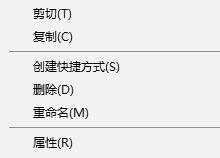 剪切(T)
复制(C)

创建快捷方式(S)
删除(D)
重命名(M)

属性(R)